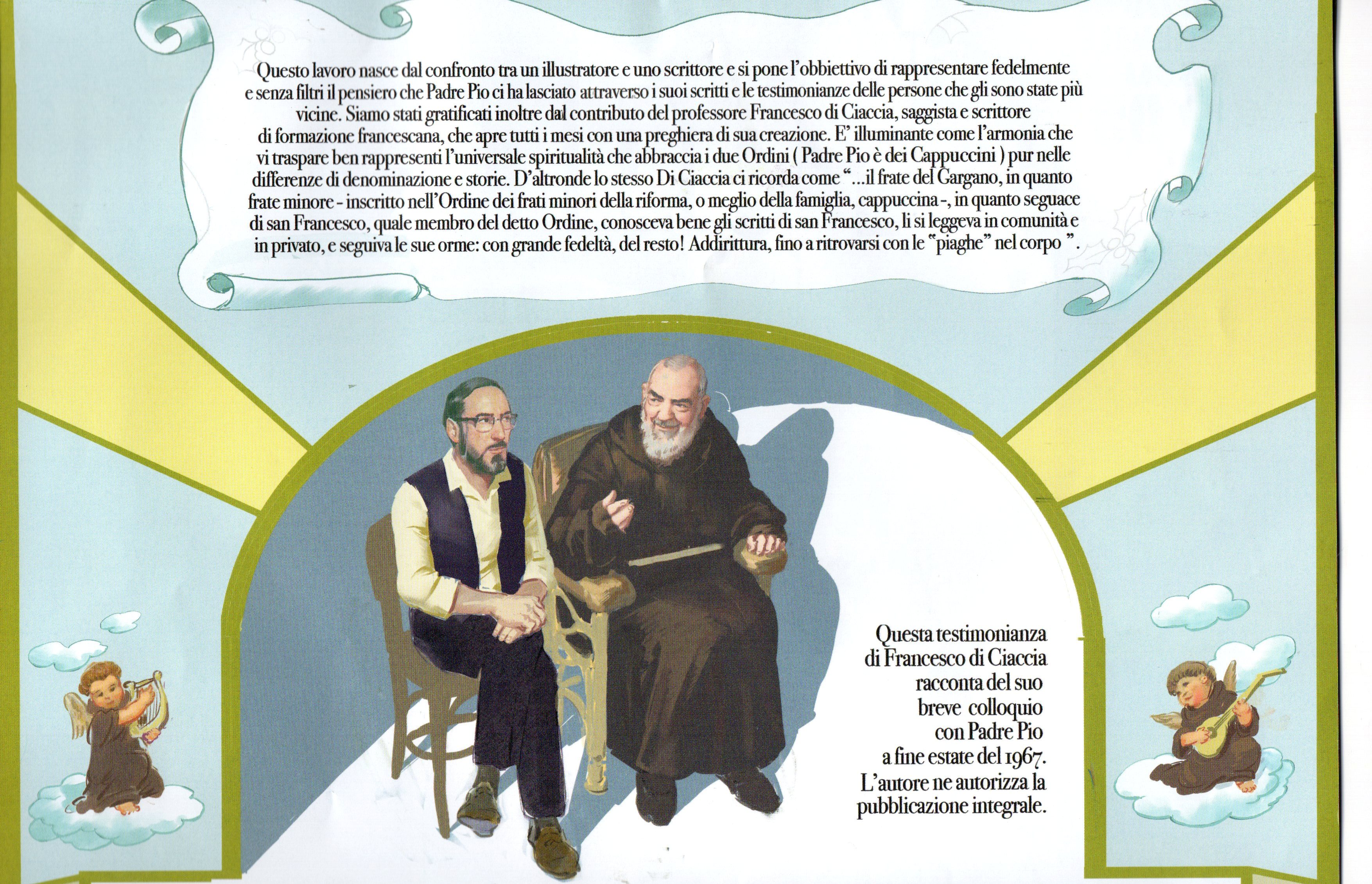 Questo lavoro nasce dal confronto tra un illustratore e uno scrittore e si pone l'obbiettivo di rappresentare fedelmente e senza filtri il pensiero che Padre Pio ci ha lasciato attraverso i suoi scritti e le testimonianze delle persone che gli sono state più vicine. Siamo stati gratificati inoltre dal contributo del professore Francesco di Ciaccia, saggista e scrittore di formazione francescana, che apre tutti i mesi con una preghiera di sua creazione. E' illuminante come l'armonia che vi traspare ben rappresenti l'universale spiritualità che abbraccia i due Ordini ( Padre Pio è dei Cappuccini ) pur nelle differenze di denominazione e storie. D'altronde lo stesso Di Ciaccia ci ricorda come "...il frate del Gargano, in quanto frate minore - inscritto nell'Ordine dei frati minori della riforma, o meglio della famiglia, cappuccina -, in quanto seguace di san Francesco, quale membro del detto Ordine, conosceva bene gli scritti di san Francesco, li si leggeva in comunità e in privato, e seguiva le sue orme: con grande fedeltà, del resto! Addirittura, fino a ritrovarsi con le "piaghe" nel corpo ".

Questa testimonianza di Francesco di Ciaccia racconta del suo breve colloquio con Padre Pio a fine estate del 1967. L'autore ne autorizza la pubblicazione integrale.